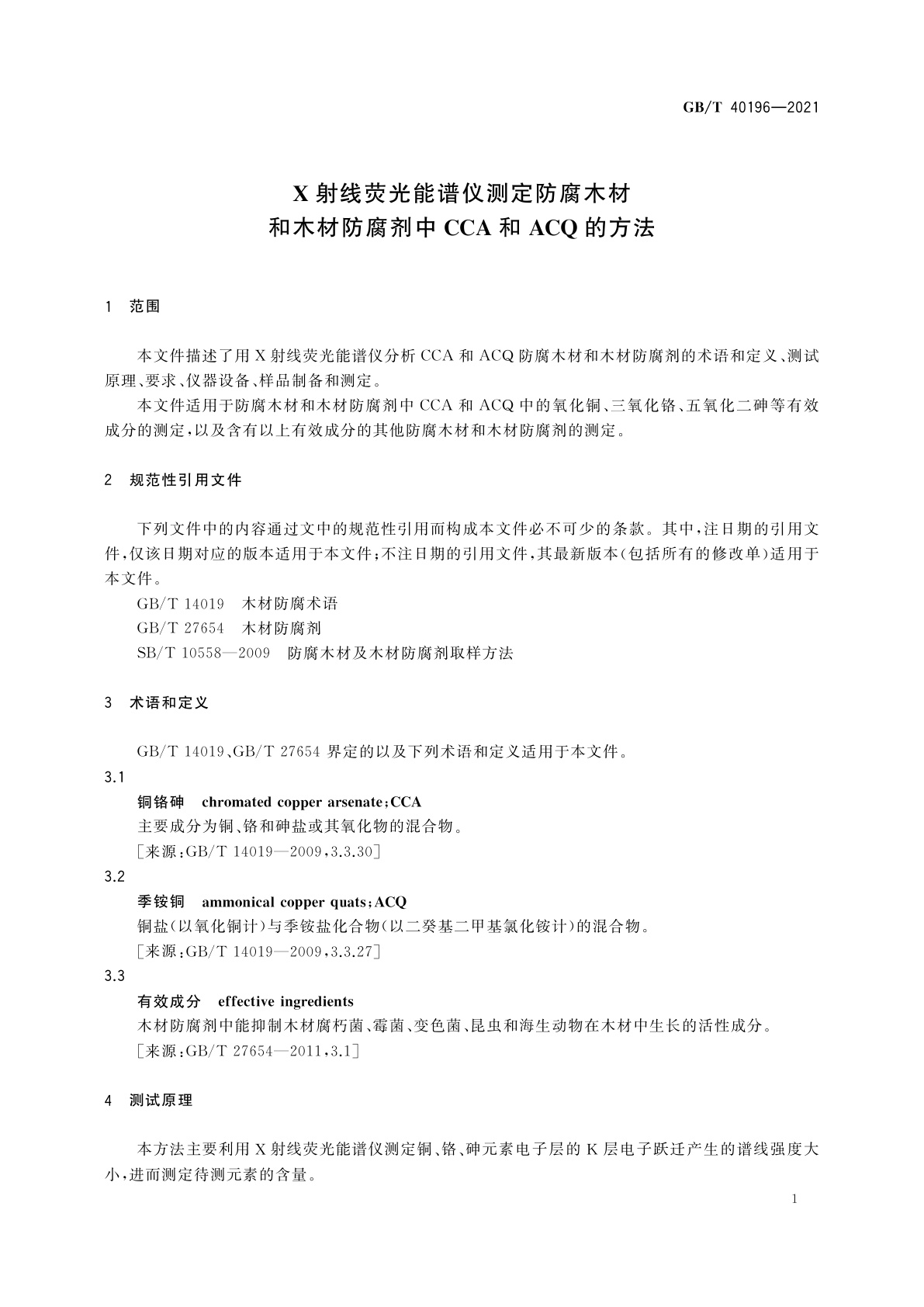 GB/T 40196—2021

X 射线荧光能谱仪测定防腐木材和木材防腐剂中 CCA 和 ACQ 的方法

1 范围

本文件描述了用 X 射线荧光能谱仪分析 CCA 和 ACQ 防腐木材和木材防腐剂的术语和定义、测试原理、要求、仪器设备、样品制备和测定。

本文件适用于防腐木材和木材防腐剂中 CCA 和 ACQ 中的氧化铜、三氧化铬、五氧化二砷等有效成分的测定，以及含有以上有效成分的其他防腐木材和木材防腐剂的测定。

2 规范性引用文件

下列文件中的内容通过文中的规范性引用而构成本文件必不可少的条款。其中，注日期的引用文件，仅该日期对应的版本适用于本文件；不注日期的引用文件，其最新版本（包括所有的修改单）适用于本文件。

GB/T 14019 木材防腐术语

GB/T 27654 木材防腐剂

SB/T 10558—2009 防腐木材及木材防腐剂取样方法

3 术语和定义

GB/T 14019、GB/T 27654 界定的以及下列术语和定义适用于本文件。

3.1

铜铬砷 chromated copper arsenate；CCA

主要成分为铜、铬和砷盐或其氧化物的混合物。

［来源：GB/T 14019—2009，3.3.30］

3.2

季铵铜 ammonical copper quats；ACQ

铜盐（以氧化铜计）与季铵盐化合物（以二癸基二甲基氯化铵计）的混合物。

［来源：GB/T 14019—2009，3.3.27］

3.3

有效成分 effective ingredients

木材防腐剂中能抑制木材腐朽菌、霉菌、变色菌、昆虫和海生动物在木材中生长的活性成分。

［来源：GB/T 27654—2011，3.1］

4 测试原理

本方法主要利用 X 射线荧光能谱仪测定铜、铬、砷元素电子层的 K 层电子跃迁产生的谱线强度大小，进而测定待测元素的含量。

1